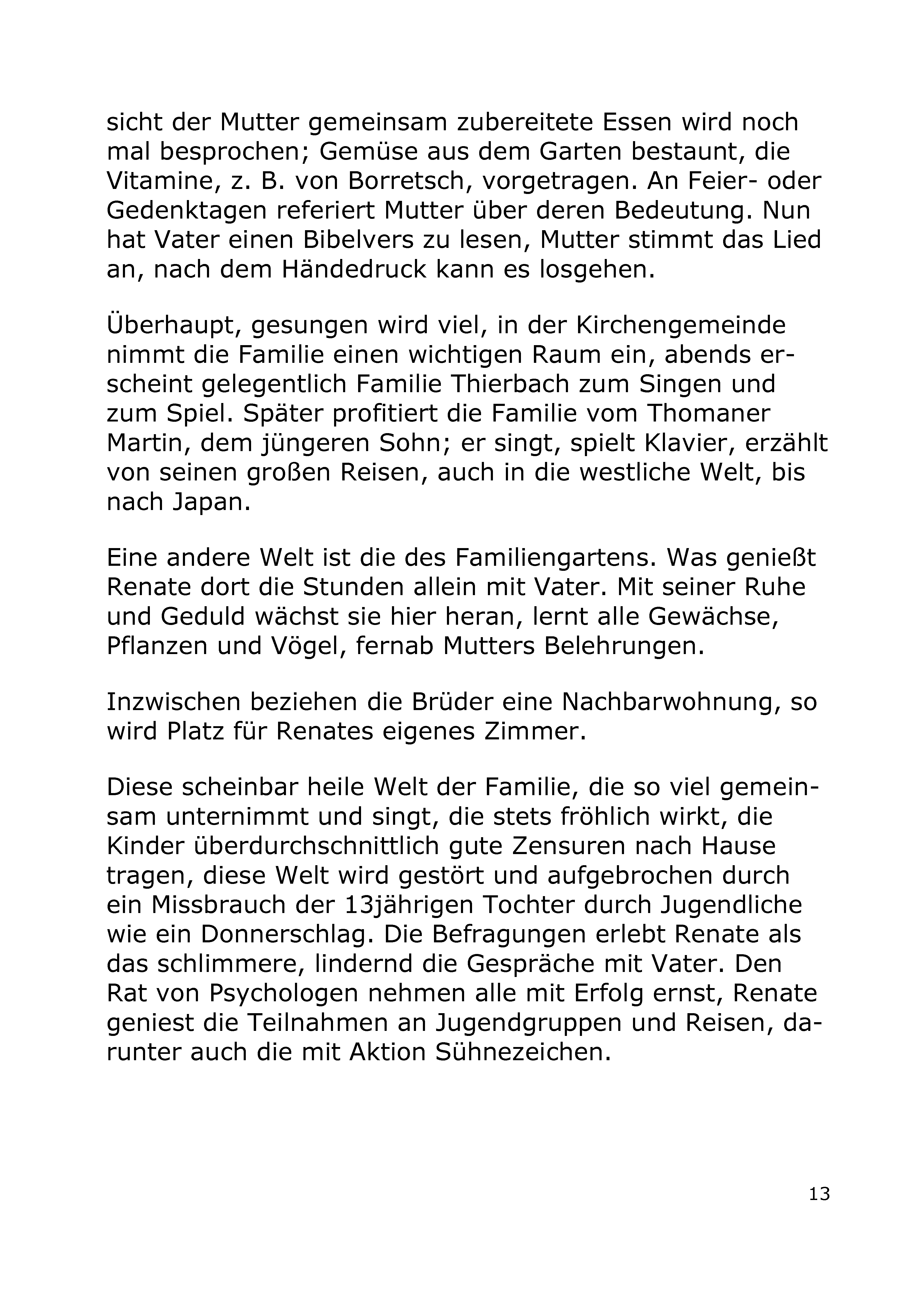 sicht der Mutter gemeinsam zubereitete Essen wird noch mal besprochen; Gemüse aus dem Garten bestaunt, die Vitamine, z. B. von Borretsch, vorgetragen. An Feier- oder Gedenktagen referiert Mutter über deren Bedeutung. Nun hat Vater einen Bibelvers zu lesen, Mutter stimmt das Lied an, nach dem Händedruck kann es losgehen.

Überhaupt, gesungen wird viel, in der Kirchengemeinde nimmt die Familie einen wichtigen Raum ein, abends erscheint gelegentlich Familie Thierbach zum Singen und zum Spiel. Später profitiert die Familie vom Thomaner Martin, dem jüngeren Sohn; er singt, spielt Klavier, erzählt von seinen großen Reisen, auch in die westliche Welt, bis nach Japan.

Eine andere Welt ist die des Familiengartens. Was genießt Renate dort die Stunden allein mit Vater. Mit seiner Ruhe und Geduld wächst sie hier heran, lernt alle Gewächse, Pflanzen und Vögel, fernab Mutters Belehrungen.

Inzwischen beziehen die Brüder eine Nachbarwohnung, so wird Platz für Renates eigenes Zimmer.

Diese scheinbar heile Welt der Familie, die so viel gemeinsam unternimmt und singt, die stets fröhlich wirkt, die Kinder überdurchschnittlich gute Zensuren nach Hause tragen, diese Welt wird gestört und aufgebrochen durch ein Missbrauch der 13jährigen Tochter durch Jugendliche wie ein Donnerschlag. Die Befragungen erlebt Renate als das schlimmere, lindernd die Gespräche mit Vater. Den Rat von Psychologen nehmen alle mit Erfolg ernst, Renate geniest die Teilnahmen an Jugendgruppen und Reisen, darunter auch die mit Aktion Sühnezeichen.

13